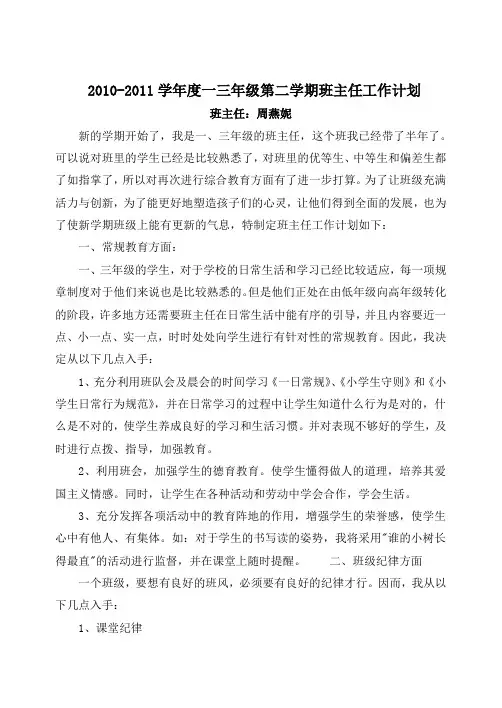 2010-2011 学年度一三年级第二学期班主任工作计划

班主任：周燕妮

新的学期开始了，我是一、三年级的班主任，这个班我已经带了半年了。可以说对班里的学生已经是比较熟悉了，对班里的优等生、中等生和偏差生都了如指掌了，所以对再次进行综合教育方面有了进一步打算。为了让班级充满活力与创新，为了能更好地塑造孩子们的心灵，让他们得到全面的发展，也为了使新学期班级上能有更新的气息，特制定班主任工作计划如下：

一、常规教育方面：

一、三年级的学生，对于学校的日常生活和学习已经比较适应，每一项规章制度对于他们来说也是比较熟悉的。但是他们正处在由低年级向高年级转化的阶段，许多地方还需要班主任在日常生活中能有序的引导，并且内容要近一点、小一点、实一点，时时处处向学生进行有针对性的常规教育。因此，我决定从以下几点入手：

1、充分利用班队会及晨会的时间学习《一日常规》、《小学生守则》和《小学生日常行为规范》，并在日常学习的过程中让学生知道什么行为是对的，什么是不对的，使学生养成良好的学习和生活习惯。并对表现不够好的学生，及时进行点拨、指导，加强教育。

2、利用班会，加强学生的德育教育。使学生懂得做人的道理，培养其爱国主义情感。同时，让学生在各种活动和劳动中学会合作，学会生活。

3、充分发挥各项活动中的教育阵地的作用，增强学生的荣誉感，使学生心中有他人、有集体。如：对于学生的书写读的姿势，我将采用"谁的小树长得最直"的活动进行监督，并在课堂上随时提醒。　　二、班级纪律方面

一个班级，要想有良好的班风，必须要有良好的纪律才行。因而，我从以下几点入手：

1、课堂纪律